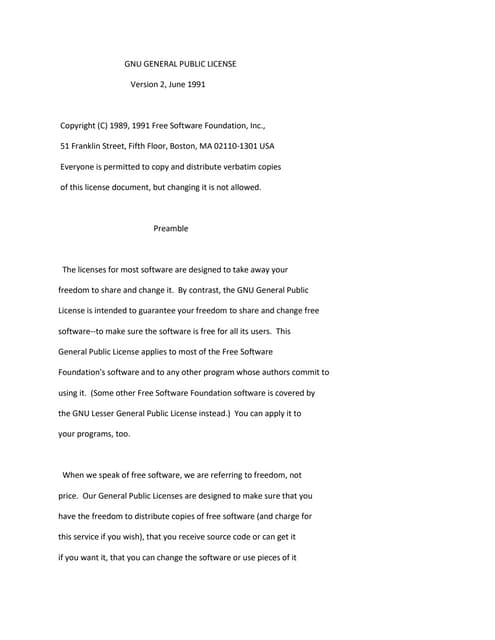 GNU GENERAL PUBLIC LICENSE

Version 2, June 1991

Copyright (C) 1989, 1991 Free Software Foundation, Inc.,
51 Franklin Street, Fifth Floor, Boston, MA 02110-1301 USA
Everyone is permitted to copy and distribute verbatim copies
of this license document, but changing it is not allowed.

Preamble

The licenses for most software are designed to take away your freedom to share and change it. By contrast, the GNU General Public License is intended to guarantee your freedom to share and change free software--to make sure the software is free for all its users. This General Public License applies to most of the Free Software Foundation's software and to any other program whose authors commit to using it. (Some other Free Software Foundation software is covered by the GNU Lesser General Public License instead.) You can apply it to your programs, too.

When we speak of free software, we are referring to freedom, not price. Our General Public Licenses are designed to make sure that you have the freedom to distribute copies of free software (and charge for this service if you wish), that you receive source code or can get it if you want it, that you can change the software or use pieces of it